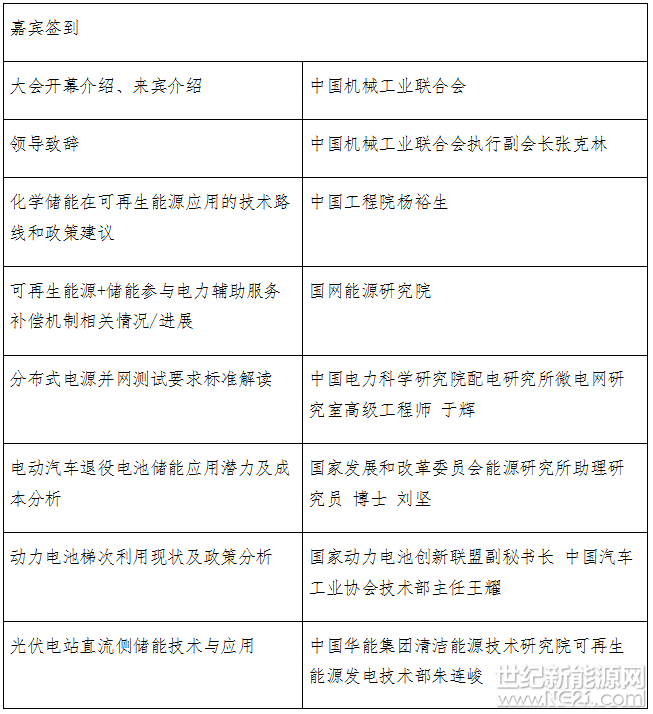 | 嘉宾签到 | |
|---|---|
| 大会开幕介绍、来宾介绍 | 中国机械工业联合会 |
| 领导致辞 | 中国机械工业联合会执行副会长张克林 |
| 化学储能在可再生能源应用的技术路线和政策建议 | 中国工程院杨裕生 |
| 可再生能源+储能参与电力辅助服务补偿机制相关情况/进展 | 国网能源研究院 |
| 分布式电源并网测试要求标准解读 | 中国电力科学研究院配电研究所微电网研究室高级工程师 于辉 |
| 电动汽车退役电池储能应用潜力及成本分析 | 国家发展和改革委员会能源研究所助理研究员 博士 刘坚 |
| 动力电池梯次利用现状及政策分析 | 国家动力电池创新联盟副秘书长 中国汽车工业协会技术部主任王耀 |
| 光伏电站直流侧储能技术与应用 | 中国华能集团清洁能源技术研究院可再生能源发电技术部朱连峻 |

世纪新能源网
www.NE21.com